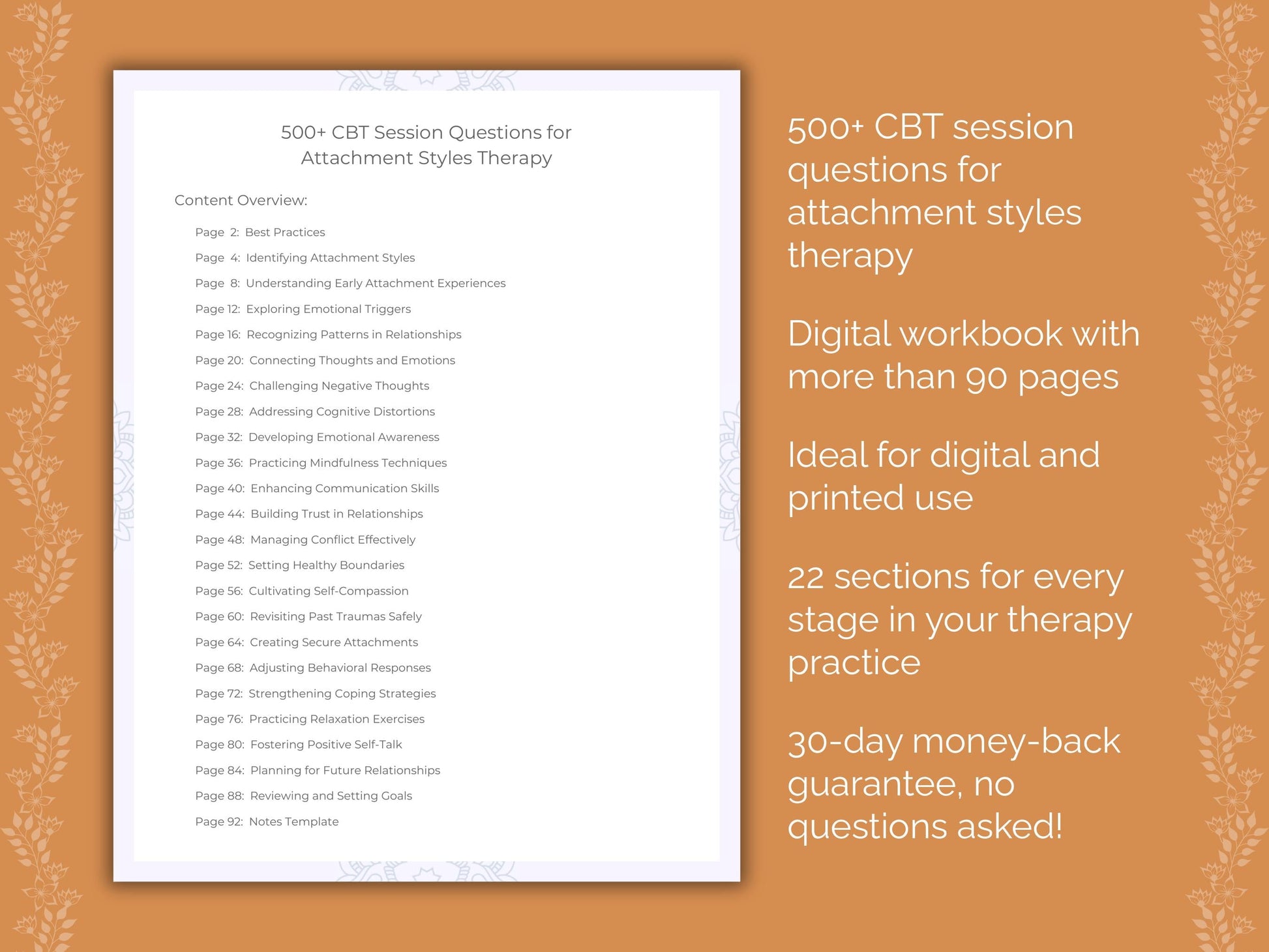 500+ CBT Session Questions for Attachment Styles Therapy

Content Overview:

Page 2: Best Practices
Page 4: Identifying Attachment Styles
Page 8: Understanding Early Attachment Experiences
Page 12: Exploring Emotional Triggers
Page 16: Recognizing Patterns in Relationships
Page 20: Connecting Thoughts and Emotions
Page 24: Challenging Negative Thoughts
Page 28: Addressing Cognitive Distortions
Page 32: Developing Emotional Awareness
Page 36: Practicing Mindfulness Techniques
Page 40: Enhancing Communication Skills
Page 44: Building Trust in Relationships
Page 48: Managing Conflict Effectively
Page 52: Setting Healthy Boundaries
Page 56: Cultivating Self-Compassion
Page 60: Revisiting Past Traumas Safely
Page 64: Creating Secure Attachments
Page 68: Adjusting Behavioral Responses
Page 72: Strengthening Coping Strategies
Page 76: Practicing Relaxation Exercises
Page 80: Fostering Positive Self-Talk
Page 84: Planning for Future Relationships
Page 88: Reviewing and Setting Goals
Page 92: Notes Template

500+ CBT session questions for attachment styles therapy

Digital workbook with more than 90 pages

Ideal for digital and printed use

22 sections for every stage in your therapy practice

30-day money-back guarantee, no questions asked!